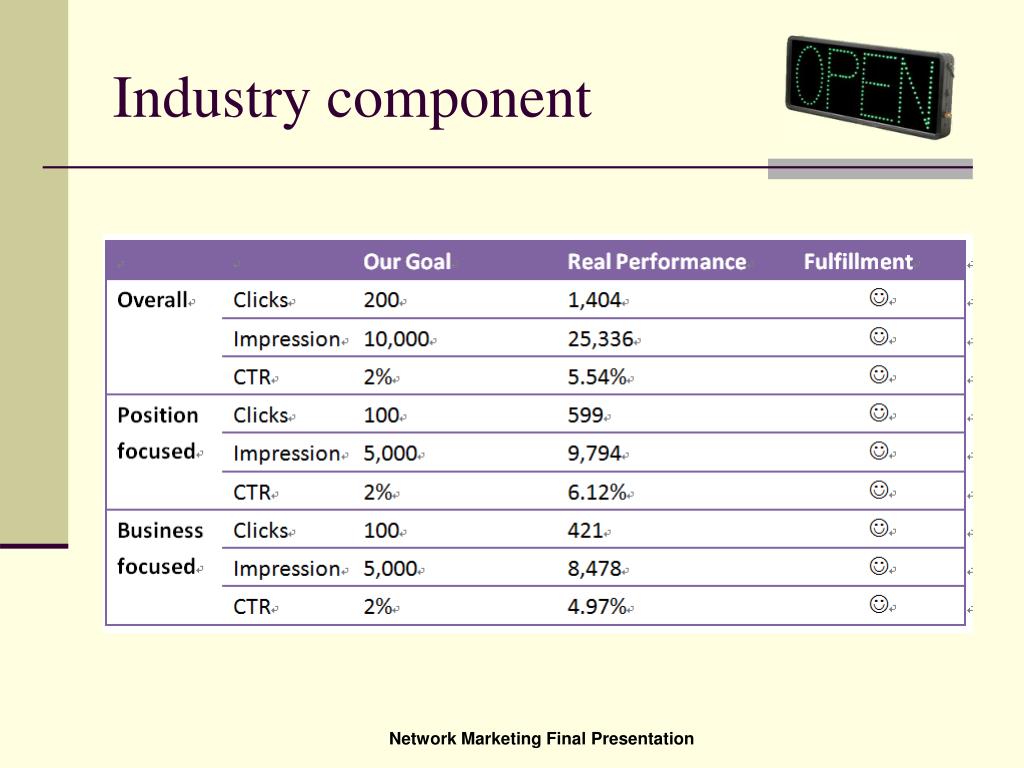 Industry component

OPEN

| | | Our Goal | Real Performance | Fulfillment |
|---|---|---|---|---|
| Overall | Clicks | 200 | 1,404 | ☺ |
| | Impression | 10,000 | 25,336 | ☺ |
| | CTR | 2% | 5.54% | ☺ |
| Position focused | Clicks | 100 | 599 | ☺ |
| | Impression | 5,000 | 9,794 | ☺ |
| | CTR | 2% | 6.12% | ☺ |
| Business focused | Clicks | 100 | 421 | ☺ |
| | Impression | 5,000 | 8,478 | ☺ |
| | CTR | 2% | 4.97% | ☺ |

Network Marketing Final Presentation